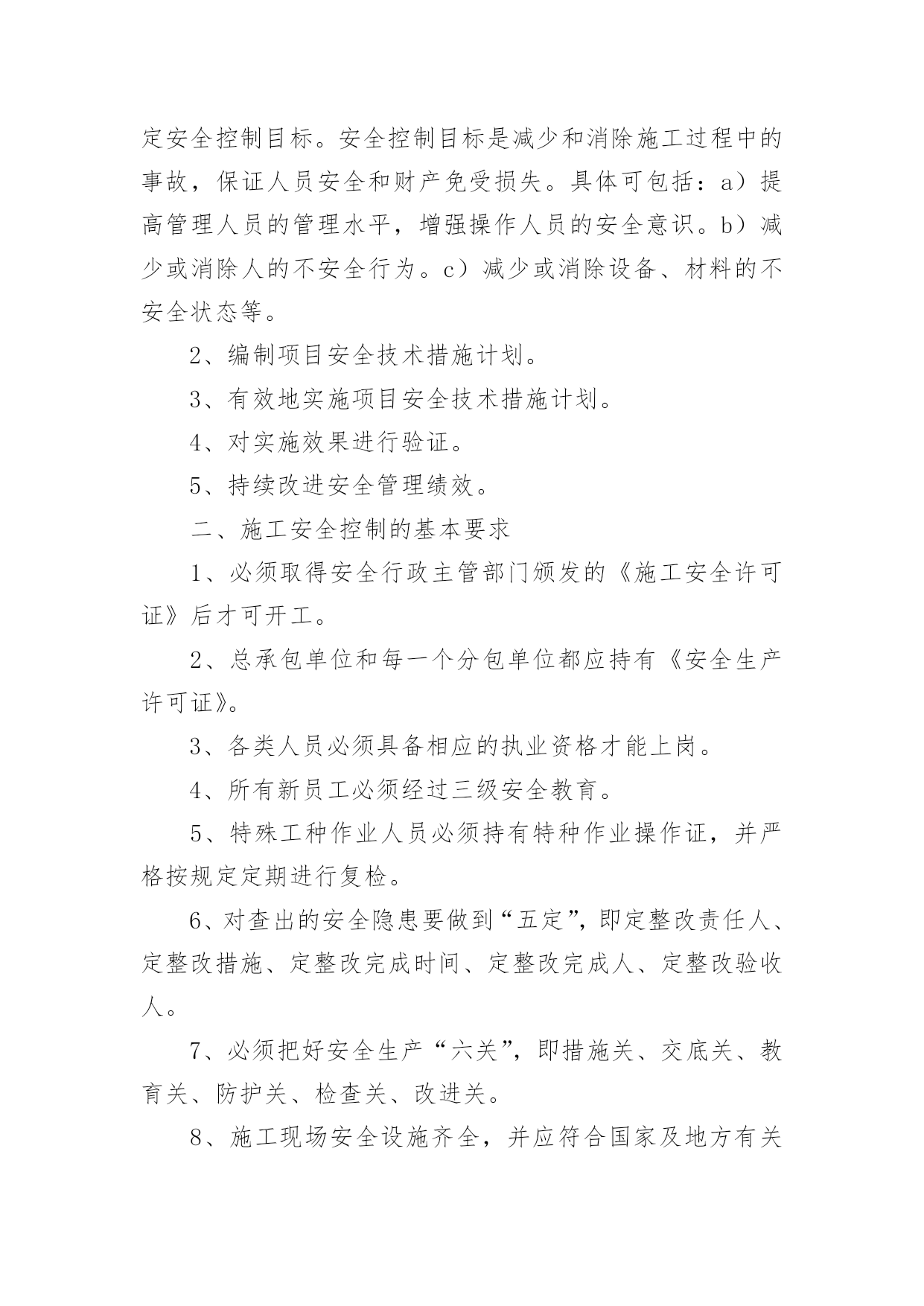 定安全控制目标。安全控制目标是减少和消除施工过程中的事故，保证人员安全和财产免受损失。具体可包括：a）提高管理人员的管理水平，增强操作人员的安全意识。b）减少或消除人的不安全行为。c）减少或消除设备、材料的不安全状态等。

2、编制项目安全技术措施计划。

3、有效地实施项目安全技术措施计划。

4、对实施效果进行验证。

5、持续改进安全管理绩效。

二、施工安全控制的基本要求

1、必须取得安全行政主管部门颁发的《施工安全许可证》后才可开工。

2、总承包单位和每一个分包单位都应持有《安全生产许可证》。

3、各类人员必须具备相应的执业资格才能上岗。

4、所有新员工必须经过三级安全教育。

5、特殊工种作业人员必须持有特种作业操作证，并严格按规定定期进行复检。

6、对查出的安全隐患要做到“五定”，即定整改责任人、定整改措施、定整改完成时间、定整改完成人、定整改验收人。

7、必须把好安全生产“六关”，即措施关、交底关、教育关、防护关、检查关、改进关。

8、施工现场安全设施齐全，并应符合国家及地方有关